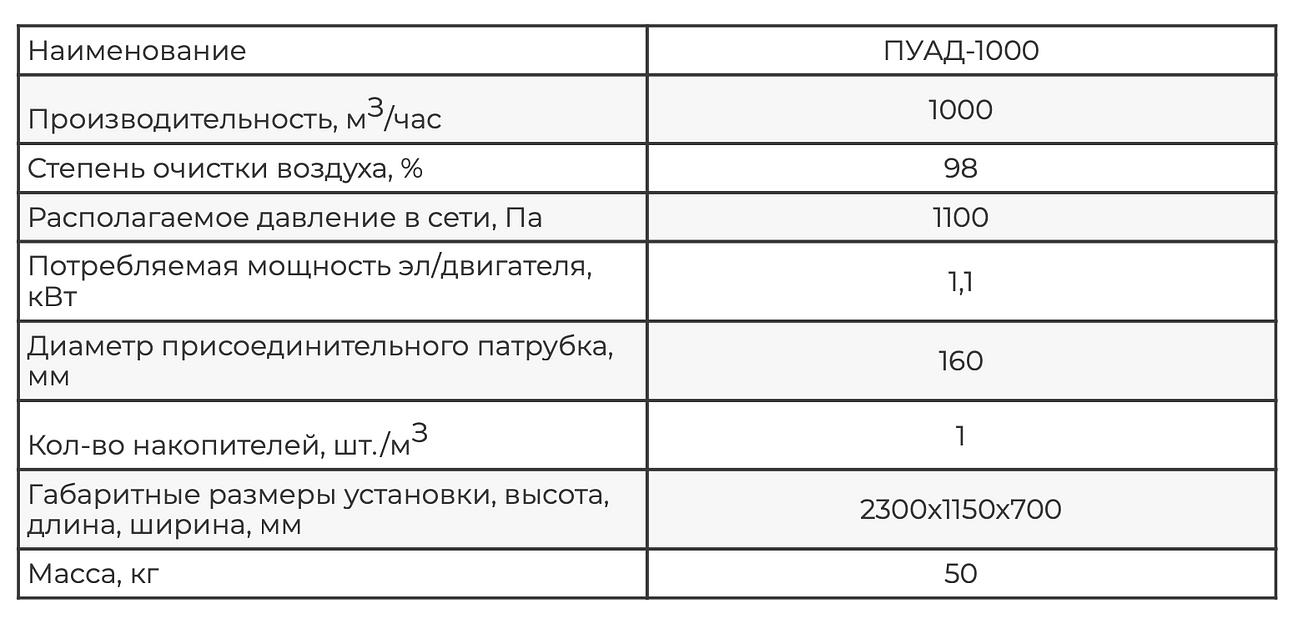 | Наименование | ПУАД-1000 |
|---|---|
| Производительность, м$^3$/час | 1000 |
| Степень очистки воздуха, % | 98 |
| Располагаемое давление в сети, Па | 1100 |
| Потребляемая мощность эл/двигателя, кВт | 1,1 |
| Диаметр присоединительного патрубка, мм | 160 |
| Кол-во накопителей, шт./м$^3$ | 1 |
| Габаритные размеры установки, высота, длина, ширина, мм | 2300х1150х700 |
| Масса, кг | 50 |